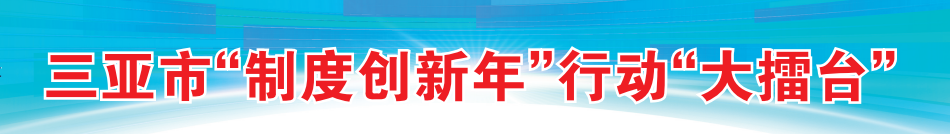 三亚市“制度创新年”行动“大擂台”